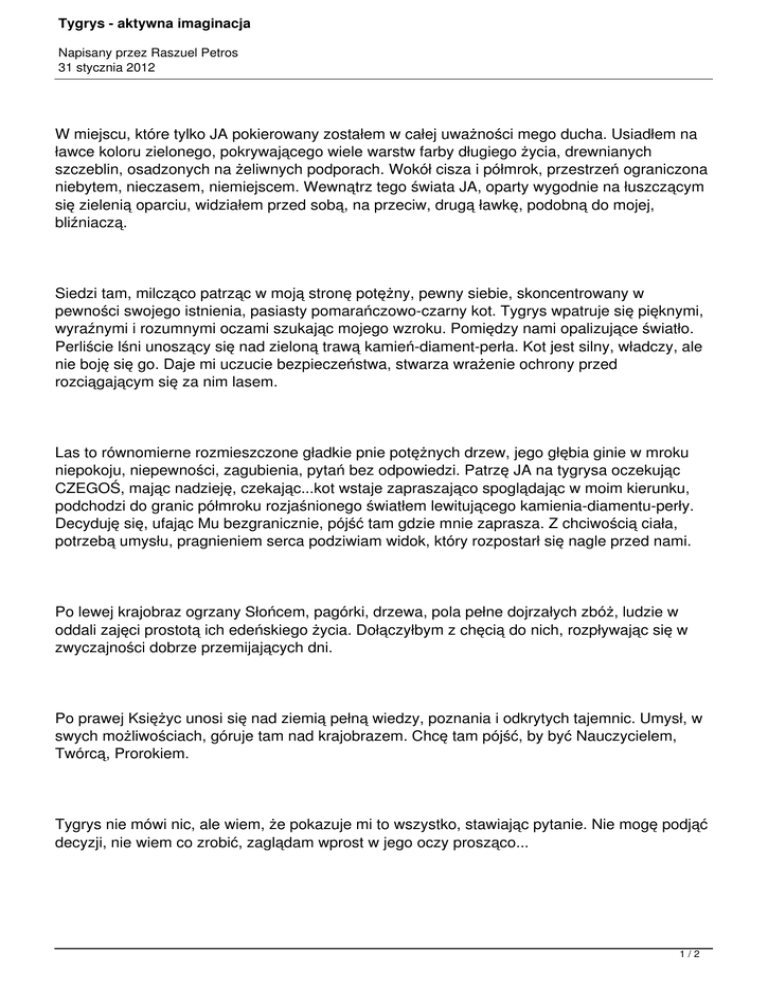 Tygrys - aktywna imaginacja

Napisany przez Raszuel Petros
31 stycznia 2012

W miejscu, które tylko JA pokierowany zostałem w całej uważności mego ducha. Usiadłem na ławce koloru zielonego, pokrywającego wiele warstw farby długiego życia, drewnianych szczeblin, osadzonych na żeliwnych podporach. Wokół cisza i półmrok, przestrzeń ograniczona niebytem, nieczasem, niemiejscem. Wewnątrz tego świata JA, oparty wygodnie na łuszczącym się zielenią oparciu, widziałem przed sobą, na przeciw, drugą ławkę, podobną do mojej, bliźniaczą.

Siedzi tam, milcząco patrząc w moją stronę potężny, pewny siebie, skoncentrowany w pewności swojego istnienia, pasiasty pomarańczowo-czarny kot. Tygrys wpatruje się pięknymi, wyraźnymi i rozumnymi oczami szukając mojego wzroku. Pomiędzy nami opalizujące światło. Perliście lśni unoszący się nad zieloną trawą kamień-diament-perła. Kot jest silny, władczy, ale nie boję się go. Daje mi uczucie bezpieczeństwa, stwarza wrażenie ochrony przed rozciągającym się za nim lasem.

Las to równomierne rozmieszczone gładkie pnie potężnych drzew, jego głębia ginie w mroku niepokoju, niepewności, zagubienia, pytań bez odpowiedzi. Patrzę JA na tygrysa oczekując CZEGOŚ, mając nadzieję, czekając...kot wstaje zapraszająco spoglądając w moim kierunku, podchodzi do granic półmroku rozjaśnionego światłem lewitującego kamienia-diamentu-perły. Decyduję się, ufając Mu bezgranicznie, pójść tam gdzie mnie zaprasza. Z chciwością ciała, potrzebą umysłu, pragnieniem serca podziwiam widok, który rozpostarł się nagle przed nami.

Po lewej krajobraz ogrzany Słońcem, pagórki, drzewa, pola pełne dojrzałych zbóż, ludzie w oddali zajęci prostotą ich edeńskiego życia. Dołączyłbym z chęcią do nich, rozpływając się w zwyczajności dobrze przemijających dni.

Po prawej Księżyc unosi się nad ziemią pełną wiedzy, poznania i odkrytych tajemnic. Umysł, w swych możliwościach, góruje tam nad krajobrazem. Chcę tam pójść, by być Nauczycielem, Twórcą, Prorokiem.

Tygrys nie mówi nic, ale wiem, że pokazuje mi to wszystko, stawiając pytanie. Nie mogę podjąć decyzji, nie wiem co zrobić, zaglądam wprost w jego oczy prosząco...

1 / 2